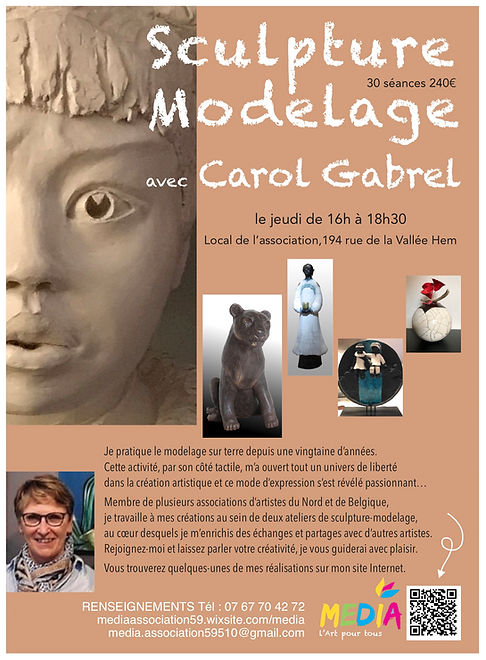 Sculpture
30 séances 240€
Modelage

avec Carol Gabrel

le jeudi de 16h à 18h30
Local de l'association,194 rue de la Vallée Hem

Je pratique le modelage sur terre depuis une vingtaine d'années. Cette activité, par son côté tactile, m'a ouvert tout un univers de liberté dans la création artistique et ce mode d'expression s'est révélé passionnant…

Membre de plusieurs associations d'artistes du Nord et de Belgique, je travaille à mes créations au sein de deux ateliers de sculpture-modelage, au cœur desquels je m'enrichis des échanges et partages avec d'autres artistes. Rejoignez-moi et laissez parler votre créativité, je vous guiderai avec plaisir.

Vous trouverez quelques-unes de mes réalisations sur mon site Internet.

RENSEIGNEMENTS Tél : 07 67 70 42 72
mediaassociation59.wixsite.com/media
media.association59510@gmail.com

MEDIA
L'Art pour tous